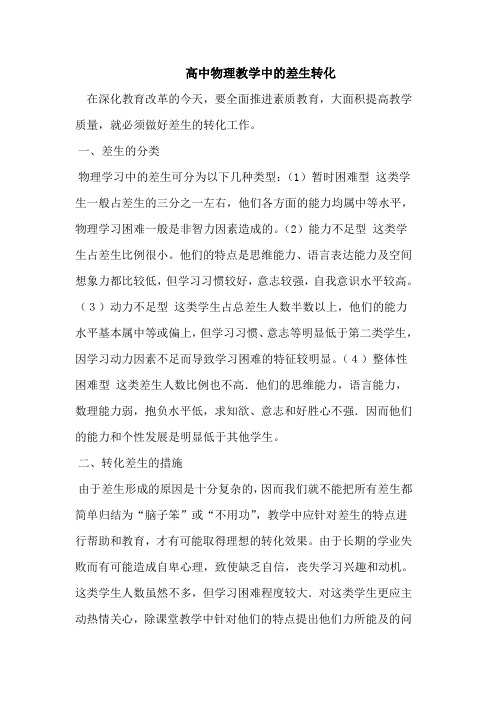 高中物理教学中的差生转化

在深化教育改革的今天，要全面推进素质教育，大面积提高教学质量，就必须做好差生的转化工作。

一、差生的分类

物理学习中的差生可分为以下几种类型：（1）暂时困难型 这类学生一般占差生的三分之一左右，他们各方面的能力均属中等水平，物理学习困难一般是非智力因素造成的。（2）能力不足型 这类学生占差生比例很小。他们的特点是思维能力、语言表达能力及空间想象力都比较低，但学习习惯较好，意志较强，自我意识水平较高。（3）动力不足型 这类学生占总差生人数半数以上，他们的能力水平基本属中等或偏上，但学习习惯、意志等明显低于第二类学生，因学习动力因素不足而导致学习困难的特征较明显。（4）整体性困难型 这类差生人数比例也不高．他们的思维能力，语言能力，数理能力弱，抱负水平低，求知欲、意志和好胜心不强．因而他们的能力和个性发展是明显低于其他学生。

二、转化差生的措施

由于差生形成的原因是十分复杂的，因而我们就不能把所有差生都简单归结为“脑子笨”或“不用功”，教学中应针对差生的特点进行帮助和教育，才有可能取得理想的转化效果。由于长期的学业失败而有可能造成自卑心理，致使缺乏自信，丧失学习兴趣和动机。这类学生人数虽然不多，但学习困难程度较大．对这类学生更应主动热情关心，除课堂教学中针对他们的特点提出他们力所能及的问